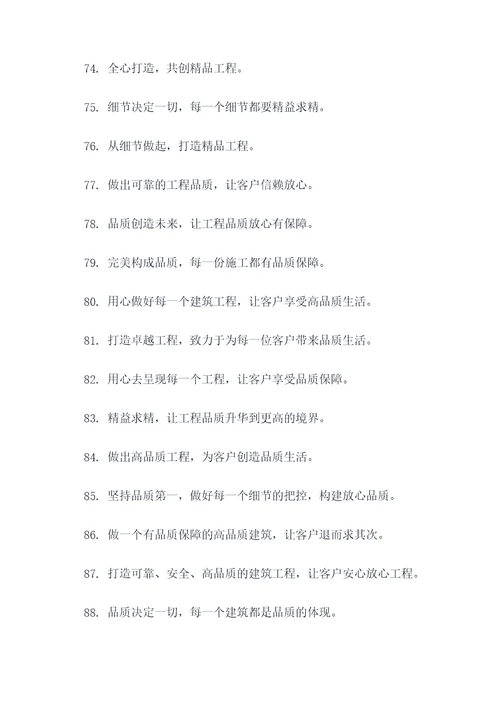 74. 全心打造，共创精品工程。

75. 细节决定一切，每一个细节都要精益求精。

76. 从细节做起，打造精品工程。

77. 做出可靠的工程品质，让客户信赖放心。

78. 品质创造未来，让工程品质放心有保障。

79. 完美构成品质，每一份施工都有品质保障。

80. 用心做好每一个建筑工程，让客户享受高品质生活。

81. 打造卓越工程，致力于为每一位客户带来品质生活。

82. 用心去呈现每一个工程，让客户享受品质保障。

83. 精益求精，让工程品质升华到更高的境界。

84. 做出高品质工程，为客户创造品质生活。

85. 坚持品质第一，做好每一个细节的把控，构建放心品质。

86. 做一个有品质保障的高品质建筑，让客户退而求其次。

87. 打造可靠、安全、高品质的建筑工程，让客户安心放心工程。

88. 品质决定一切，每一个建筑都是品质的体现。